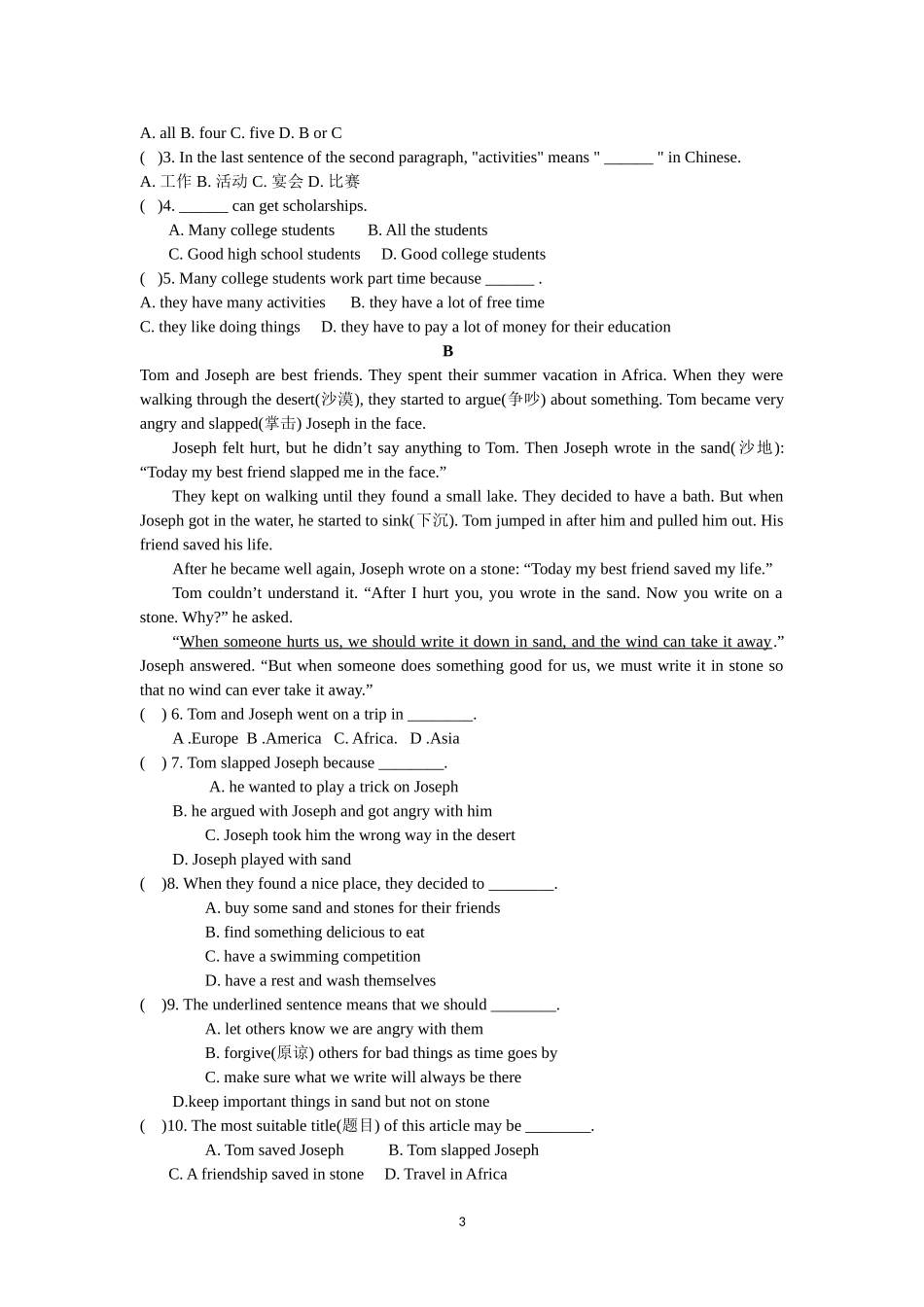 A. all B. four C. five D. B or C
(   )3. In the last sentence of the second paragraph, "activities" means " ______ " in Chinese.
A. 工作 B. 活动 C. 宴会 D. 比赛
(   )4. ______ can get scholarships.
A. Many college students   B. All the students
C. Good high school students   D. Good college students
(   )5. Many college students work part time because ______ .
A. they have many activities   B. they have a lot of free time
C. they like doing things   D. they have to pay a lot of money for their education

B

Tom and Joseph are best friends. They spent their summer vacation in Africa. When they were walking through the desert(沙漠), they started to argue(争吵) about something. Tom became very angry and slapped(掌击) Joseph in the face.

Joseph felt hurt, but he didn’t say anything to Tom. Then Joseph wrote in the sand(沙地): “Today my best friend slapped me in the face.”

They kept on walking until they found a small lake. They decided to have a bath. But when Joseph got in the water, he started to sink(下沉). Tom jumped in after him and pulled him out. His friend saved his life.

After he became well again, Joseph wrote on a stone: “Today my best friend saved my life.”

Tom couldn’t understand it. “After I hurt you, you wrote in the sand. Now you write on a stone. Why?” he asked.

“When someone hurts us, we should write it down in sand, and the wind can take it away.” Joseph answered. “But when someone does something good for us, we must write it in stone so that no wind can ever take it away.”

(   ) 6. Tom and Joseph went on a trip in ________.
A .Europe  B .America  C. Africa.  D .Asia
(   ) 7. Tom slapped Joseph because ________.
A. he wanted to play a trick on Joseph
B. he argued with Joseph and got angry with him
C. Joseph took him the wrong way in the desert
D. Joseph played with sand
(   )8. When they found a nice place, they decided to ________.
A. buy some sand and stones for their friends
B. find something delicious to eat
C. have a swimming competition
D. have a rest and wash themselves
(   )9. The underlined sentence means that we should ________.
A. let others know we are angry with them
B. forgive(原谅) others for bad things as time goes by
C. make sure what we write will always be there
D.keep important things in sand but not on stone
(   )10. The most suitable title(题目) of this article may be ________.
A. Tom saved Joseph   B. Tom slapped Joseph
C. A friendship saved in stone   D. Travel in Africa

3